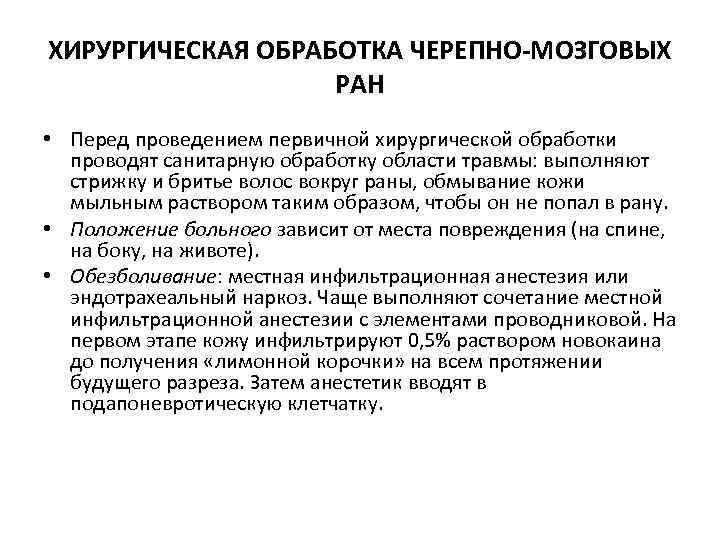 ХИРУРГИЧЕСКАЯ ОБРАБОТКА ЧЕРЕПНО-МОЗГОВЫХ РАН

• Перед проведением первичной хирургической обработки проводят санитарную обработку области травмы: выполняют стрижку и бритье волос вокруг раны, обмывание кожи мыльным раствором таким образом, чтобы он не попал в рану.

• Положение больного зависит от места повреждения (на спине, на боку, на животе).

• Обезболивание: местная инфильтрационная анестезия или эндотрахеальный наркоз. Чаще выполняют сочетание местной инфильтрационной анестезии с элементами проводниковой. На первом этапе кожу инфильтрируют 0,5% раствором новокаина до получения «лимонной корочки» на всем протяжении будущего разреза. Затем анестетик вводят в подапоневротическую клетчатку.